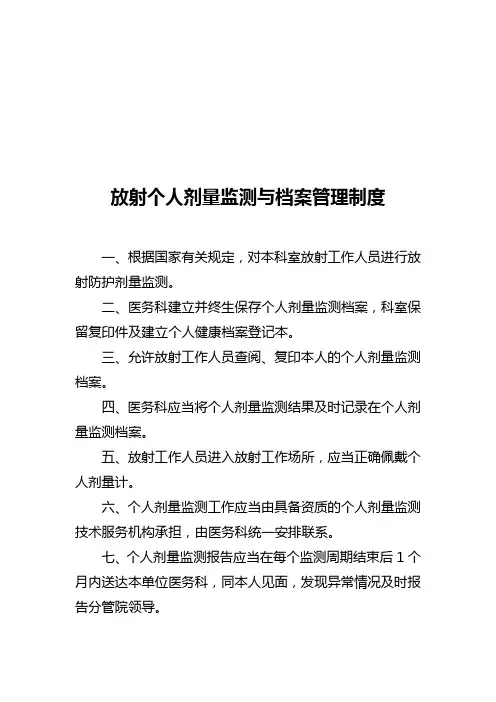 放射个人剂量监测与档案管理制度

一、根据国家有关规定，对本科室放射工作人员进行放射防护剂量监测。

二、医务科建立并终生保存个人剂量监测档案，科室保留复印件及建立个人健康档案登记本。

三、允许放射工作人员查阅、复印本人的个人剂量监测档案。

四、医务科应当将个人剂量监测结果及时记录在个人剂量监测档案。

五、放射工作人员进入放射工作场所，应当正确佩戴个人剂量计。

六、个人剂量监测工作应当由具备资质的个人剂量监测技术服务机构承担，由医务科统一安排联系。

七、个人剂量监测报告应当在每个监测周期结束后 1 个月内送达本单位医务科，同本人见面，发现异常情况及时报告分管院领导。